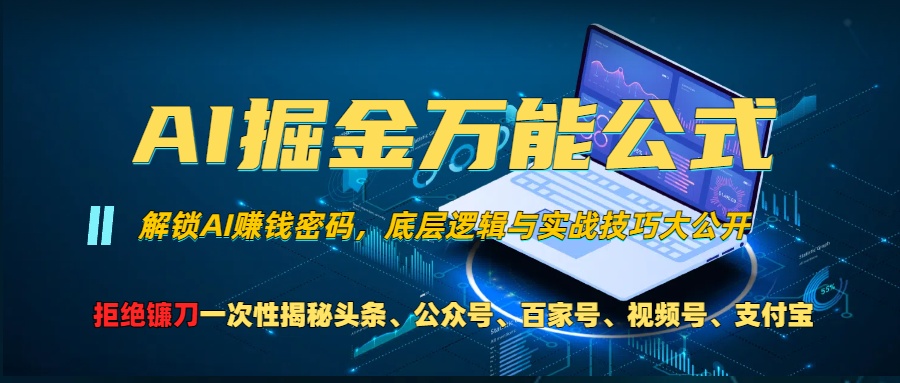 AI掘金万能公式

解锁AI赚钱密码，底层逻辑与实战技巧大公开

拒绝镰刀一次性揭秘头条、公众号、百家号、视频号、支付宝